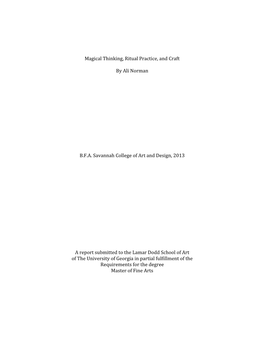 Magical Thinking, Ritual Practice, and Craft

By Ali Norman

B.F.A. Savannah College of Art and Design, 2013

A report submitted to the Lamar Dodd School of Art of The University of Georgia in partial fulfillment of the Requirements for the degree Master of Fine Arts